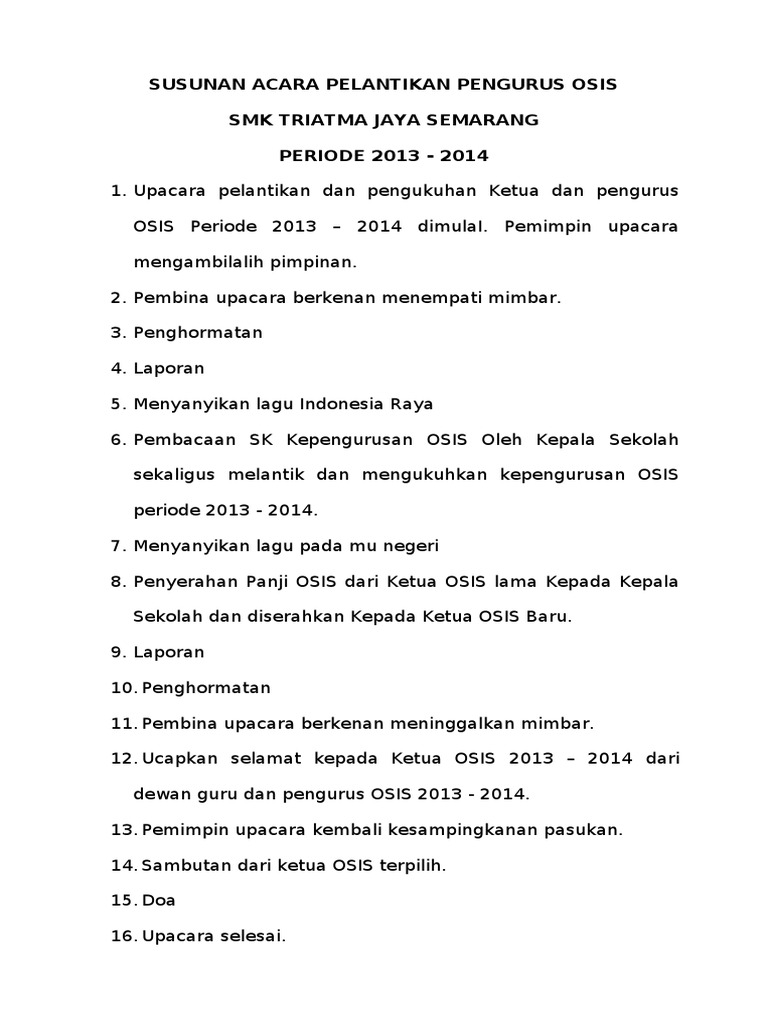 SUSUNAN ACARA PELANTIKAN PENGURUS OSIS

SMK TRIATMA JAYA SEMARANG

PERIODE 2013 - 2014

1. Upacara pelantikan dan pengukuhan Ketua dan pengurus OSIS Periode 2013 – 2014 dimulaI. Pemimpin upacara mengambilalih pimpinan.
2. Pembina upacara berkenan menempati mimbar.
3. Penghormatan
4. Laporan
5. Menyanyikan lagu Indonesia Raya
6. Pembacaan SK Kepengurusan OSIS Oleh Kepala Sekolah sekaligus melantik dan mengukuhkan kepengurusan OSIS periode 2013 - 2014.
7. Menyanyikan lagu pada mu negeri
8. Penyerahan Panji OSIS dari Ketua OSIS lama Kepada Kepala Sekolah dan diserahkan Kepada Ketua OSIS Baru.
9. Laporan
10. Penghormatan
11. Pembina upacara berkenan meninggalkan mimbar.
12. Ucapkan selamat kepada Ketua OSIS 2013 – 2014 dari dewan guru dan pengurus OSIS 2013 - 2014.
13. Pemimpin upacara kembali kesampingkanan pasukan.
14. Sambutan dari ketua OSIS terpilih.
15. Doa
16. Upacara selesai.